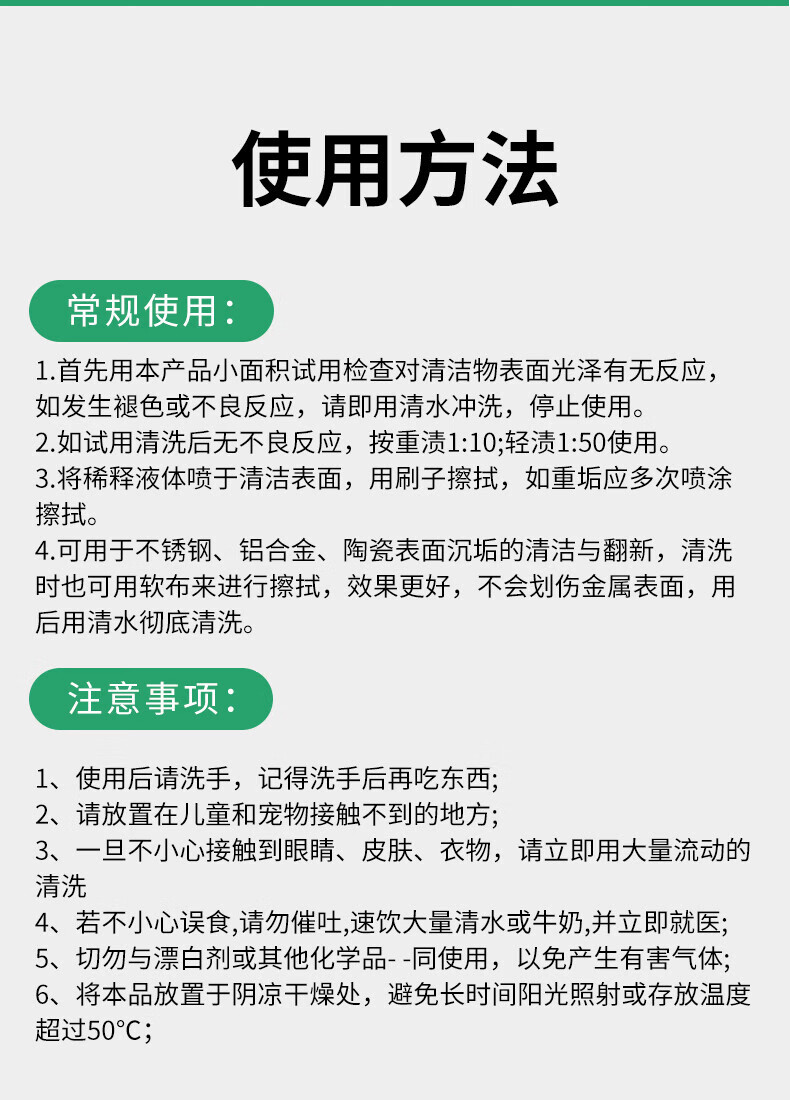 使用方法

常规使用:

1.首先用本产品小面积试用检查对清洁物表面光泽有无反应，如发生褪色或不良反应，请即用清水冲洗，停止使用。
2.如试用清洗后无不良反应，按重渍1:10;轻渍1:50使用。
3.将稀释液体喷于清洁表面，用刷子擦拭，如重垢应多次喷涂擦拭。
4.可用于不锈钢、铝合金、陶瓷表面沉垢的清洁与翻新，清洗时也可用软布来进行擦拭，效果更好，不会划伤金属表面，用后用清水彻底清洗。

注意事项:

1、使用后请洗手，记得洗手后再吃东西;
2、请放置在儿童和宠物接触不到的地方;
3、一旦不小心接触到眼睛、皮肤、衣物，请立即用大量流动的清洗
4、若不小心误食,请勿催吐,速饮大量清水或牛奶,并立即就医;
5、切勿与漂白剂或其他化学品- -同使用，以免产生有害气体;
6、将本品放置于阴凉干燥处，避免长时间阳光照射或存放温度超过50℃;